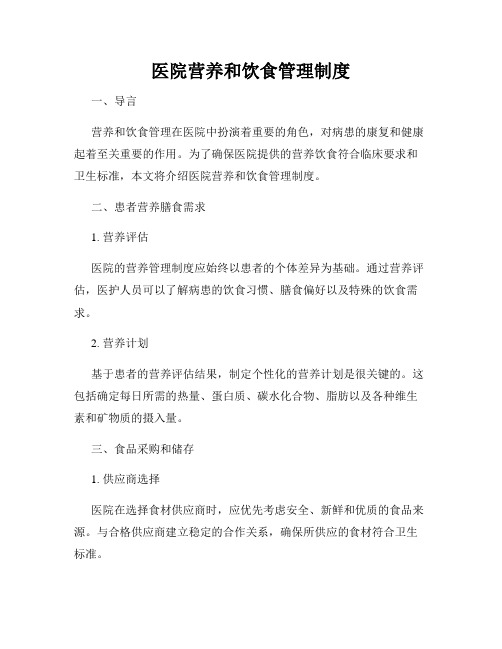 医院营养和饮食管理制度

一、导言

营养和饮食管理在医院中扮演着重要的角色，对病患的康复和健康起着至关重要的作用。为了确保医院提供的营养饮食符合临床要求和卫生标准，本文将介绍医院营养和饮食管理制度。

二、患者营养膳食需求

1. 营养评估

医院的营养管理制度应始终以患者的个体差异为基础。通过营养评估，医护人员可以了解病患的饮食习惯、膳食偏好以及特殊的饮食需求。

2. 营养计划

基于患者的营养评估结果，制定个性化的营养计划是很关键的。这包括确定每日所需的热量、蛋白质、碳水化合物、脂肪以及各种维生素和矿物质的摄入量。

三、食品采购和储存

1. 供应商选择

医院在选择食材供应商时，应优先考虑安全、新鲜和优质的食品来源。与合格供应商建立稳定的合作关系，确保所供应的食材符合卫生标准。